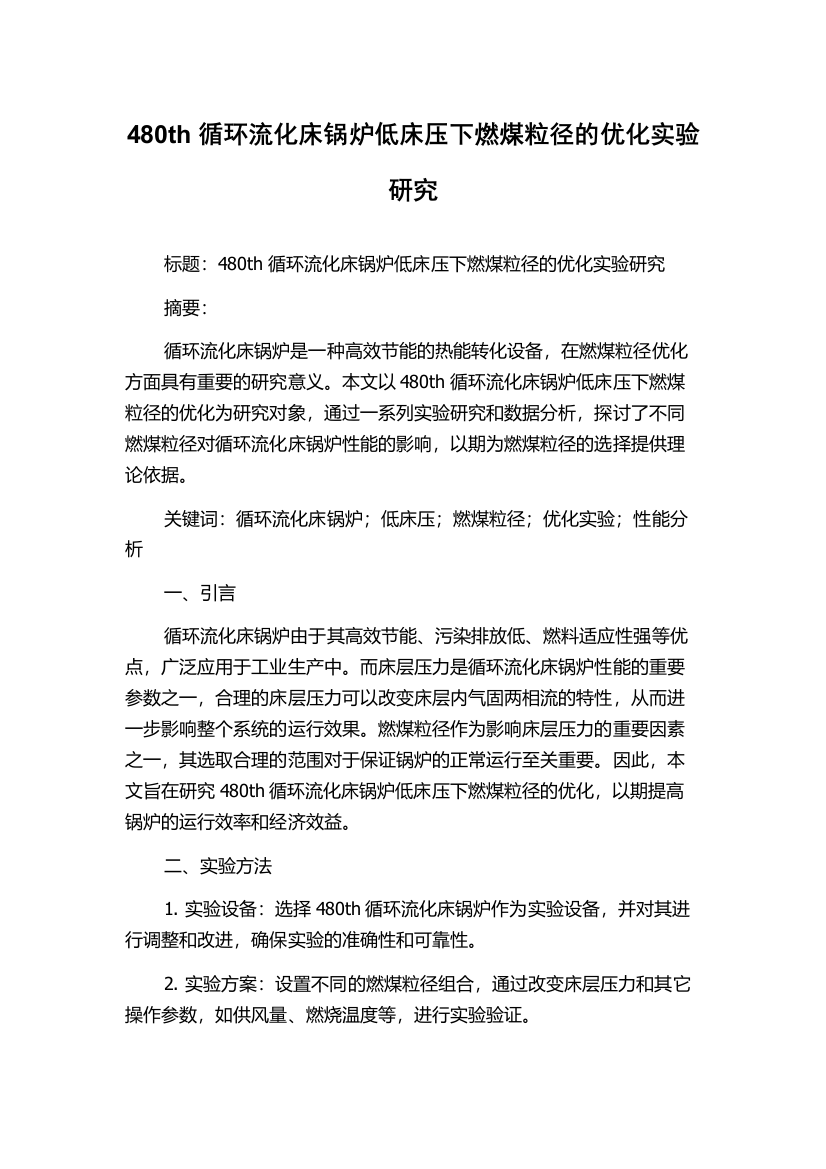 480th 循环流化床锅炉低床压下燃煤粒径的优化实验研究

标题：480th 循环流化床锅炉低床压下燃煤粒径的优化实验研究

摘要：

循环流化床锅炉是一种高效节能的热能转化设备，在燃煤粒径优化方面具有重要的研究意义。本文以 480th 循环流化床锅炉低床压下燃煤粒径的优化为研究对象，通过一系列实验研究和数据分析，探讨了不同燃煤粒径对循环流化床锅炉性能的影响，以期为燃煤粒径的选择提供理论依据。

关键词：循环流化床锅炉；低床压；燃煤粒径；优化实验；性能分析

一、引言

循环流化床锅炉由于其高效节能、污染排放低、燃料适应性强等优点，广泛应用于工业生产中。而床层压力是循环流化床锅炉性能的重要参数之一，合理的床层压力可以改变床层内气固两相流的特性，从而进一步影响整个系统的运行效果。燃煤粒径作为影响床层压力的重要因素之一，其选取合理的范围对于保证锅炉的正常运行至关重要。因此，本文旨在研究 480th 循环流化床锅炉低床压下燃煤粒径的优化，以期提高锅炉的运行效率和经济效益。

二、实验方法

1. 实验设备：选择 480th 循环流化床锅炉作为实验设备，并对其进行调整和改进，确保实验的准确性和可靠性。

2. 实验方案：设置不同的燃煤粒径组合，通过改变床层压力和其它操作参数，如供风量、燃烧温度等，进行实验验证。